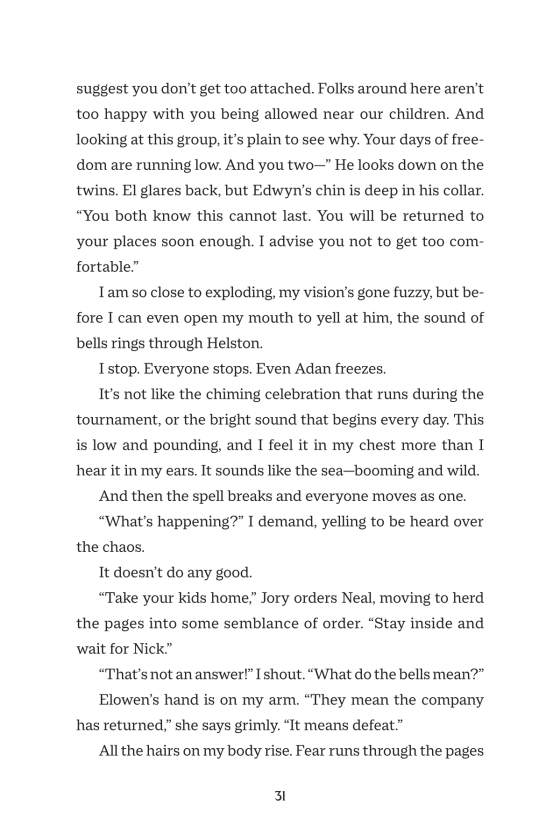 suggest you don't get too attached. Folks around here aren't too happy with you being allowed near our children. And looking at this group, it's plain to see why. Your days of freedom are running low. And you two—" He looks down on the twins. El glares back, but Edwyn's chin is deep in his collar. "You both know this cannot last. You will be returned to your places soon enough. I advise you not to get too comfortable."

I am so close to exploding, my vision's gone fuzzy, but before I can even open my mouth to yell at him, the sound of bells rings through Helston.

I stop. Everyone stops. Even Adan freezes.

It's not like the chiming celebration that runs during the tournament, or the bright sound that begins every day. This is low and pounding, and I feel it in my chest more than I hear it in my ears. It sounds like the sea—booming and wild.

And then the spell breaks and everyone moves as one.

"What's happening?" I demand, yelling to be heard over the chaos.

It doesn't do any good.

"Take your kids home," Jory orders Neal, moving to herd the pages into some semblance of order. "Stay inside and wait for Nick."

"That's not an answer!" I shout. "What do the bells mean?"

Elowen's hand is on my arm. "They mean the company has returned," she says grimly. "It means defeat."

All the hairs on my body rise. Fear runs through the pages

31